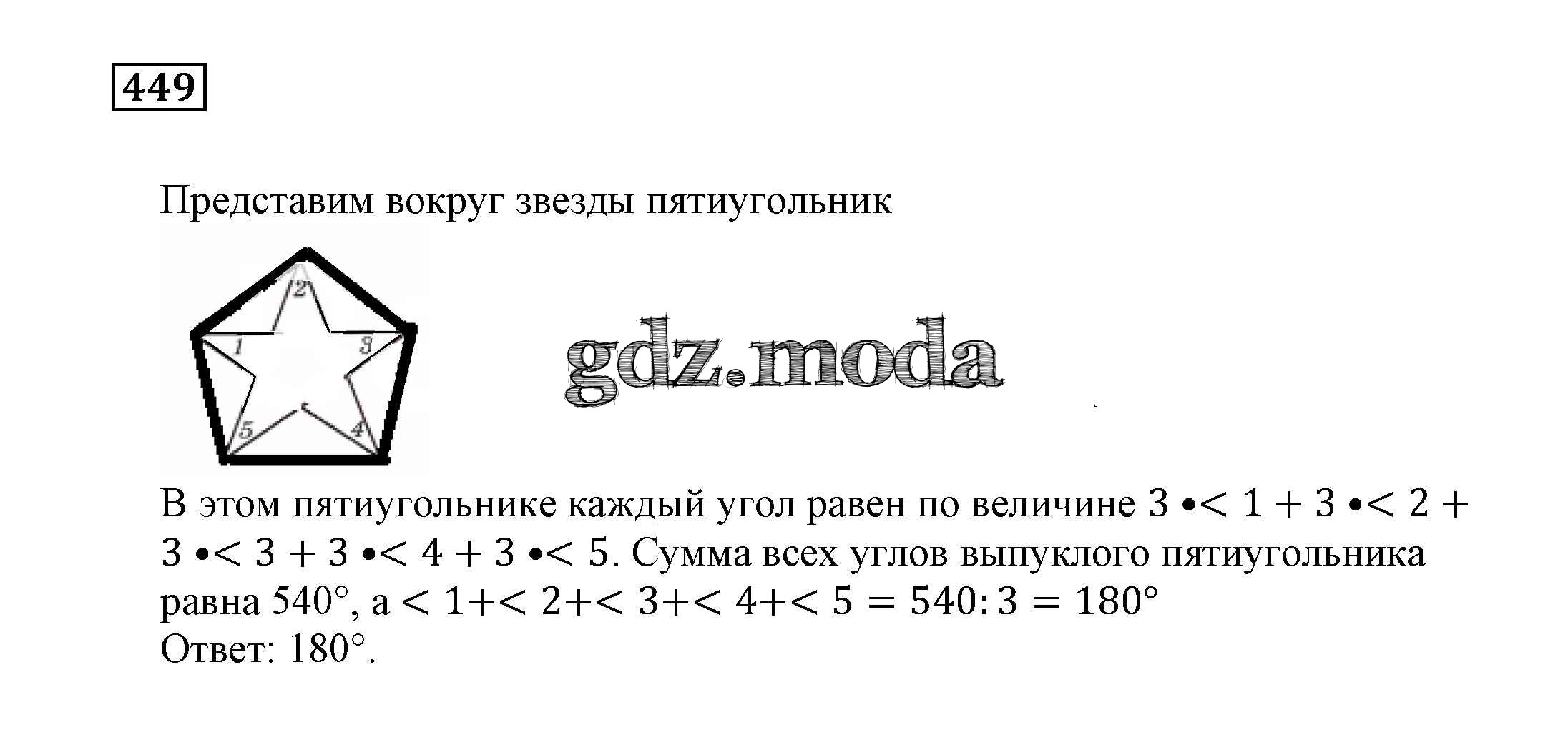 449

Представим вокруг звезды пятиугольник

2
1
3
5
4

В этом пятиугольнике каждый угол равен по величине $3 \cdot < 1 + 3 \cdot < 2 + 3 \cdot < 3 + 3 \cdot < 4 + 3 \cdot < 5$. Сумма всех углов выпуклого пятиугольника равна 540°, а $< 1 + < 2 + < 3 + < 4 + < 5 = 540 : 3 = 180°$
Ответ: 180°.

gdz.moda